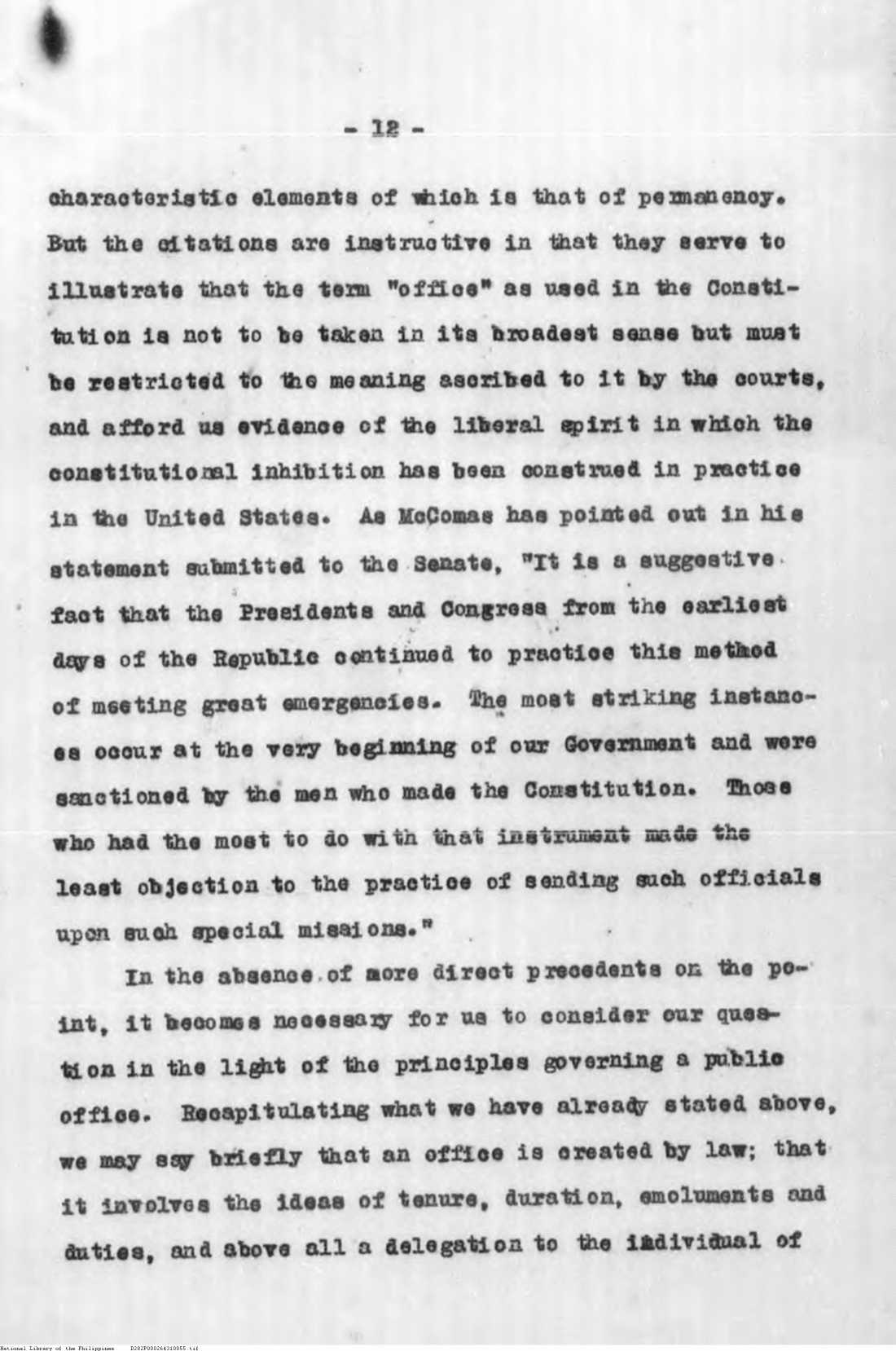 - 12 -

characteristic elements of which is that of permanency. But the citations are instructive in that they serve to illustrate that the term "office" as used in the Constitution is not to be taken in its broadest sense but must be restricted to the meaning ascribed to it by the courts, and afford us evidence of the liberal spirit in which the constitutional inhibition has been construed in practice in the United States. As McComas has pointed out in his statement submitted to the Senate, "It is a suggestive fact that the Presidents and Congress from the earliest days of the Republic continued to practice this method of meeting great emergencies. The most striking instances occur at the very beginning of our Government and were sanctioned by the men who made the Constitution. Those who had the most to do with that instrument made the least objection to the practice of sending such officials upon such special missions."

In the absence of more direct precedents on the point, it becomes necessary for us to consider our question in the light of the principles governing a public office. Recapitulating what we have already stated above, we may say briefly that an office is created by law; that it involves the ideas of tenure, duration, emoluments and duties, and above all a delegation to the individual of

National Library of the Philippines D282P000264310055.tif